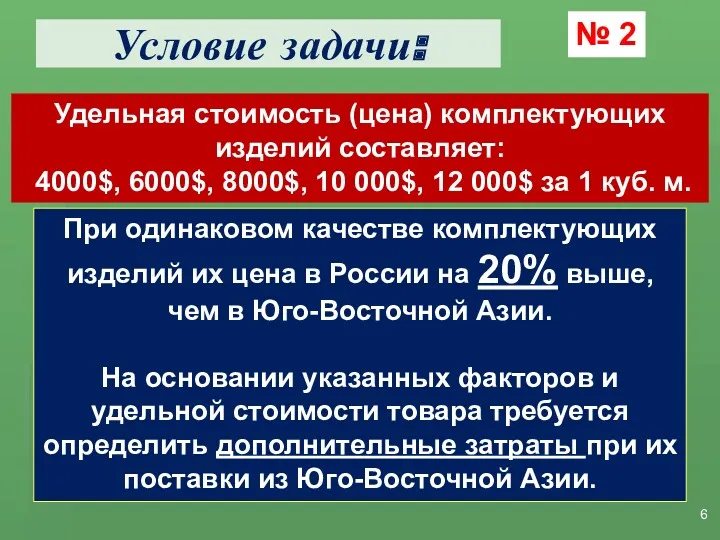 Условие задачи:

№ 2

Удельная стоимость (цена) комплектующих изделий составляет:
4000\$, 6000\$, 8000\$, 10 000\$, 12 000\$ за 1 куб. м.

При одинаковом качестве комплектующих изделий их цена в России на 20% выше, чем в Юго-Восточной Азии.

На основании указанных факторов и удельной стоимости товара требуется определить дополнительные затраты при их поставки из Юго-Восточной Азии.

6